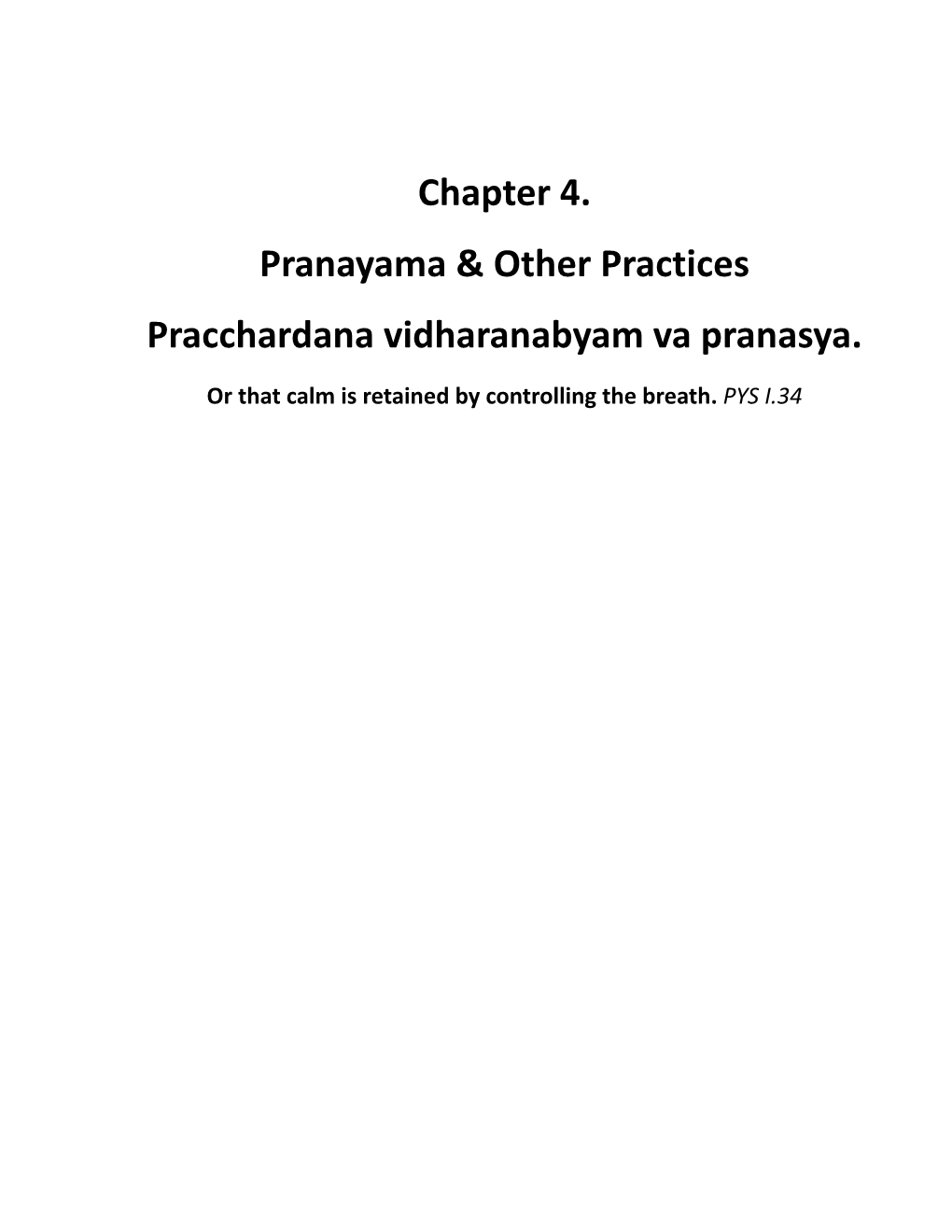 Chapter 4.

Pranayama & Other Practices

Pracchardana vidharanabyam va pranasya.

Or that calm is retained by controlling the breath. PYS I.34